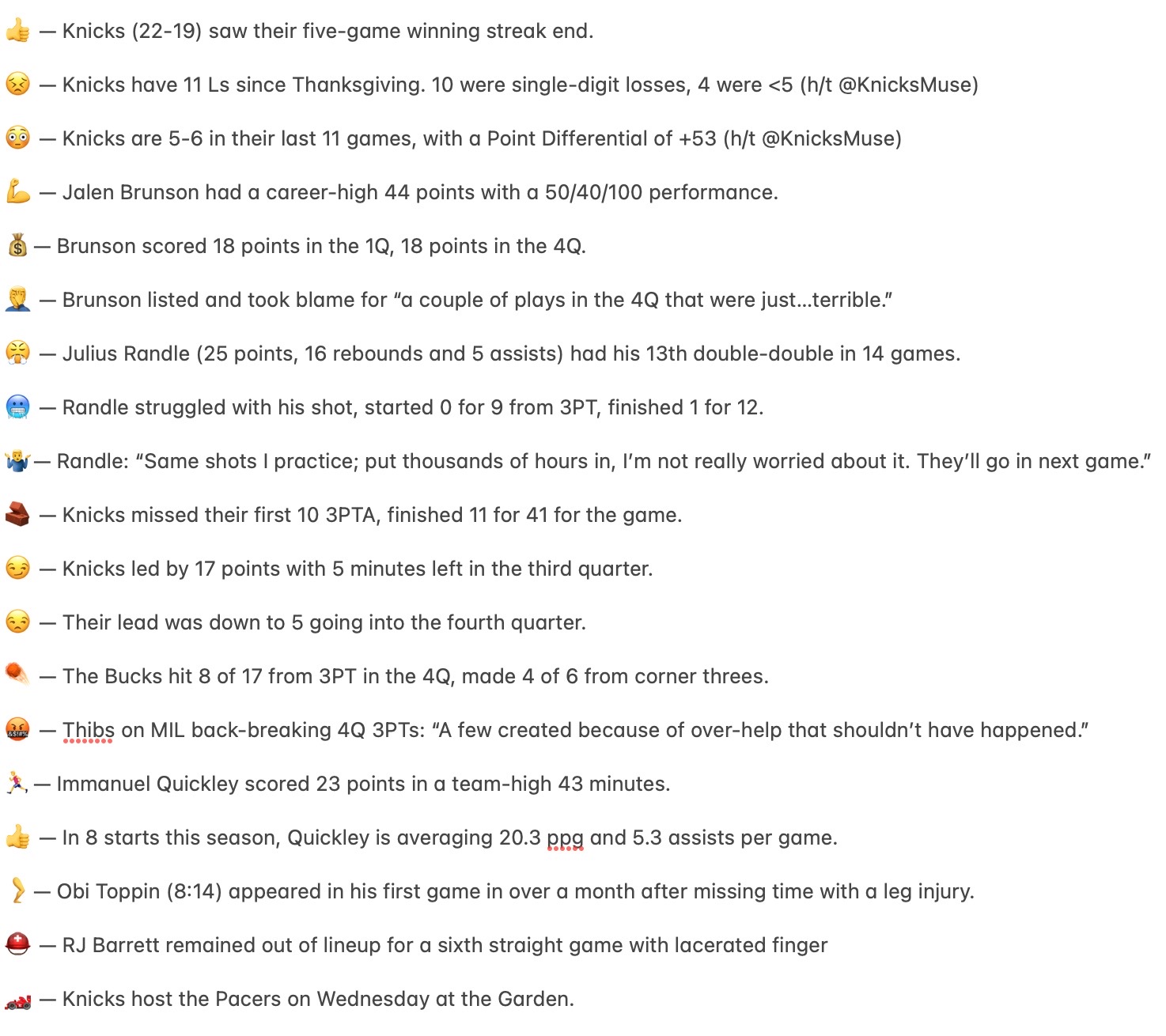 👍 — Knicks (22-19) saw their five-game winning streak end.

😣 — Knicks have 11 Ls since Thanksgiving. 10 were single-digit losses, 4 were <5 (h/t @KnicksMuse)

😳 — Knicks are 5-6 in their last 11 games, with a Point Differential of +53 (h/t @KnicksMuse)

💪 — Jalen Brunson had a career-high 44 points with a 50/40/100 performance.

💰 — Brunson scored 18 points in the 1Q, 18 points in the 4Q.

🤦 — Brunson listed and took blame for “a couple of plays in the 4Q that were just...terrible.”

😤 — Julius Randle (25 points, 16 rebounds and 5 assists) had his 13th double-double in 14 games.

🥶 — Randle struggled with his shot, started 0 for 9 from 3PT, finished 1 for 12.

🤷 — Randle: “Same shots I practice; put thousands of hours in, I’m not really worried about it. They’ll go in next game.”

🧱 — Knicks missed their first 10 3PTA, finished 11 for 41 for the game.

😏 — Knicks led by 17 points with 5 minutes left in the third quarter.

😒 — Their lead was down to 5 going into the fourth quarter.

☄️ — The Bucks hit 8 of 17 from 3PT in the 4Q, made 4 of 6 from corner threes.

🤬 — Thibs on MIL back-breaking 4Q 3PTs: “A few created because of over-help that shouldn’t have happened.”

🏃 — Immanuel Quickley scored 23 points in a team-high 43 minutes.

👍 — In 8 starts this season, Quickley is averaging 20.3 ppg and 5.3 assists per game.

🦵 — Obi Toppin (8:14) appeared in his first game in over a month after missing time with a leg injury.

⛑️ — RJ Barrett remained out of lineup for a sixth straight game with lacerated finger

🏎️ — Knicks host the Pacers on Wednesday at the Garden.